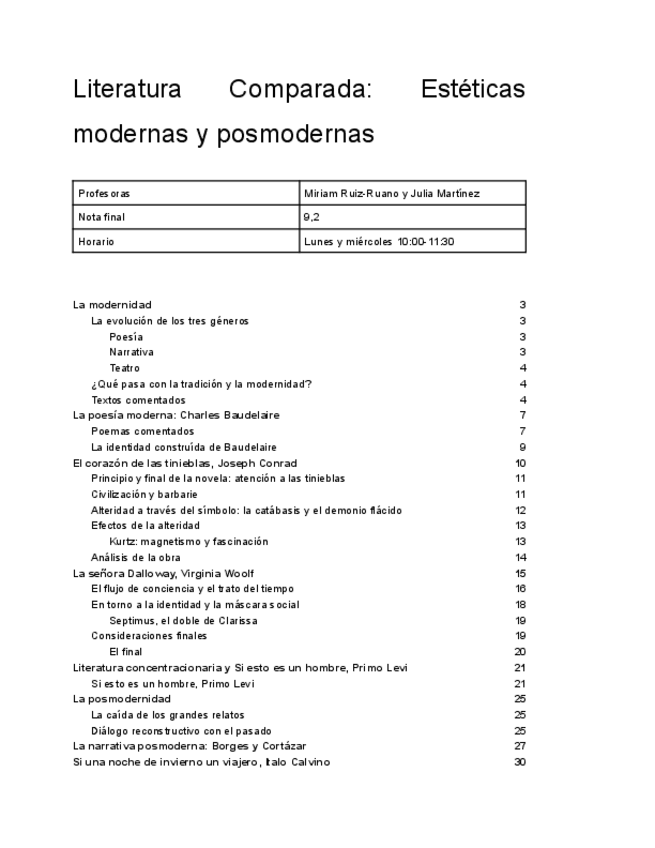 Literatura Comparada: Estéticas modernas y posmodernas

| Profesoras | Miriam Ruiz-Ruano y Julia Martínez |
|---|---|
| Nota final | 9,2 |
| Horario | Lunes y miércoles 10:00-11:30 |

La modernidad 3
La evolución de los tres géneros 3
Poesía 3
Narrativa 3
Teatro 4
¿Qué pasa con la tradición y la modernidad? 4
Textos comentados 4
La poesía moderna: Charles Baudelaire 7
Poemas comentados 7
La identidad construída de Baudelaire 9
El corazón de las tinieblas, Joseph Conrad 10
Principio y final de la novela: atención a las tinieblas 11
Civilización y barbarie 11
Alteridad a través del símbolo: la catábasis y el demonio flácido 12
Efectos de la alteridad 13
Kurtz: magnetismo y fascinación 13
Análisis de la obra 14
La señora Dalloway, Virginia Woolf 15
El flujo de conciencia y el trato del tiempo 16
En torno a la identidad y la máscara social 18
Septimus, el doble de Clarissa 19
Consideraciones finales 19
El final 20
Literatura concentracionaria y Si esto es un hombre, Primo Levi 21
Si esto es un hombre, Primo Levi 21
La posmodernidad 25
La caída de los grandes relatos 25
Diálogo reconstructivo con el pasado 25
La narrativa posmoderna: Borges y Cortázar 27
Si una noche de invierno un viajero, Italo Calvino 30